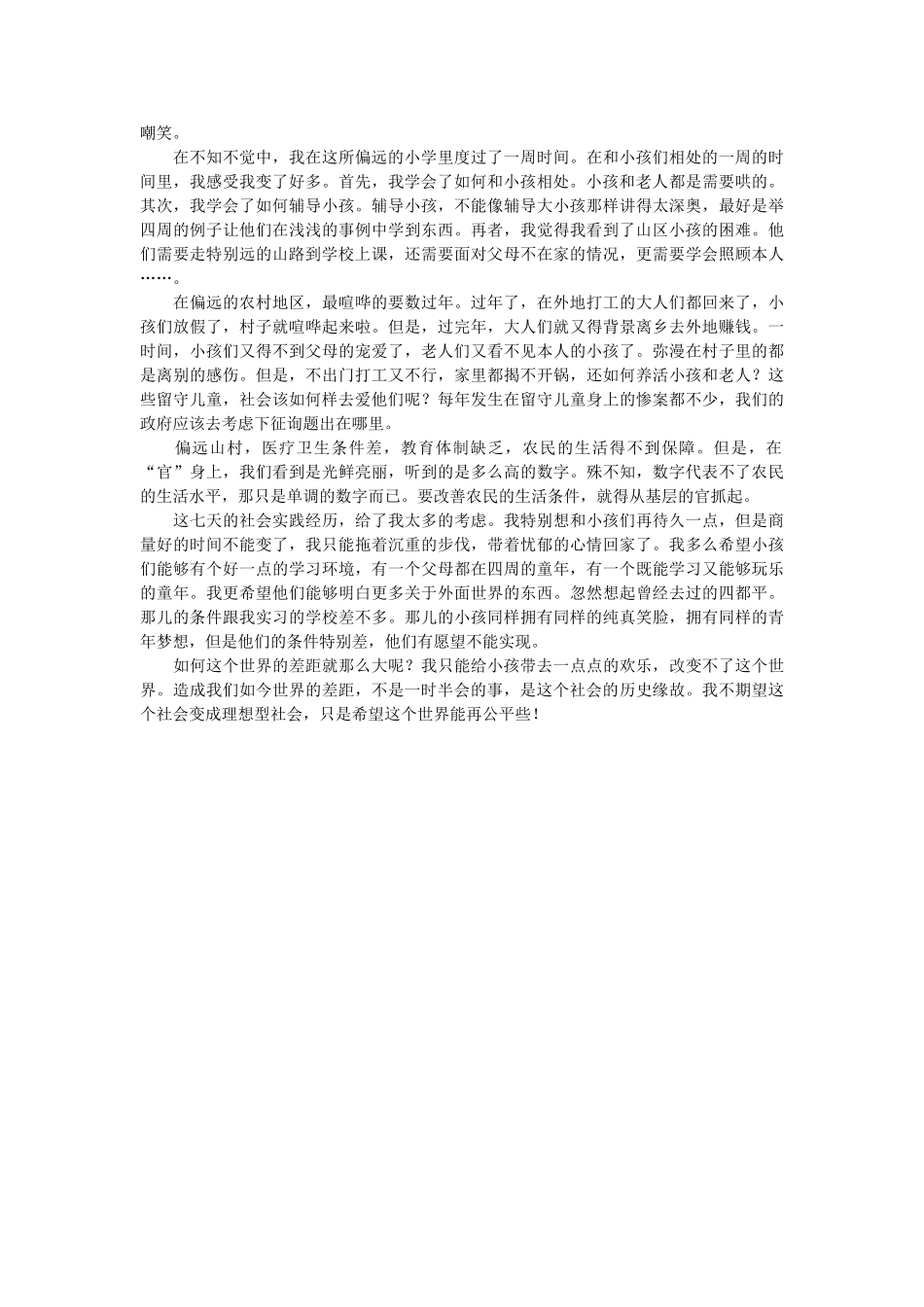 嘲笑。

在不知不觉中，我在这所偏远的小学里度过了一周时间。在和小孩们相处的一周的时间里，我感受我变了好多。首先，我学会了如何和小孩相处。小孩和老人都是需要哄的。其次，我学会了如何辅导小孩。辅导小孩，不能像辅导大小孩那样讲得太深奥，最好是举四周的例子让他们在浅浅的事例中学到东西。再者，我觉得我看到了山区小孩的困难。他们需要走特别远的山路到学校上课，还需要面对父母不在家的情况，更需要学会照顾本人……。

在偏远的农村地区，最喧哗的要数过年。过年了，在外地打工的大人们都回来了，小孩们放假了，村子就喧哗起来啦。但是，过完年，大人们就又得背景离乡去外地赚钱。一时间，小孩们又得不到父母的宠爱了，老人们又看不见本人的小孩了。弥漫在村子里的都是离别的感伤。但是，不出门打工又不行，家里都揭不开锅，还如何养活小孩和老人？这些留守儿童，社会该如何样去爱他们呢？每年发生在留守儿童身上的惨案都不少，我们的政府应该去考虑下征询题出在哪里。

偏远山村，医疗卫生条件差，教育体制缺乏，农民的生活得不到保障。但是，在“官”身上，我们看到是光鲜亮丽，听到的是多么高的数字。殊不知，数字代表不了农民的生活水平，那只是单调的数字而已。要改善农民的生活条件，就得从基层的官抓起。

这七天的社会实践经历，给了我太多的考虑。我特别想和小孩们再待久一点，但是商量好的时间不能变了，我只能拖着沉重的步伐，带着忧郁的心情回家了。我多么希望小孩们能够有个好一点的学习环境，有一个父母都在四周的童年，有一个既能学习又能够玩乐的童年。我更希望他们能够明白更多关于外面世界的东西。忽然想起曾经去过的四都平。那儿的条件跟我实习的学校差不多。那儿的小孩同样拥有同样的纯真笑脸，拥有同样的青年梦想，但是他们的条件特别差，他们有愿望不能实现。

如何这个世界的差距就那么大呢？我只能给小孩带去一点点的欢乐，改变不了这个世界。造成我们如今世界的差距，不是一时半会的事，是这个社会的历史缘故。我不期望这个社会变成理想型社会，只是希望这个世界能再公平些！